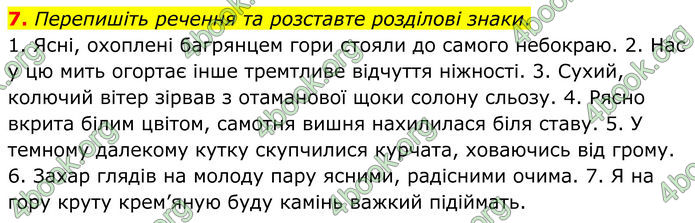 7. Перепишіть речення та розставте розділові знаки.

1. Ясні, охоплені багрянцем гори стояли до самого небокраю. 2. Нас у цю мить огортає інше тремтливе відчуття ніжності. 3. Сухий, колючий вітер зірвав з отаманової щоки солону сльозу. 4. Рясно вкрита білим цвітом, самотня вишня нахилилася біля ставу. 5. У темному далекому кутку скупчилися курчата, ховаючись від грому. 6. Захар глядів на молоду пару ясними, радісними очима. 7. Я на гору круту крем'яную буду камінь важкий підіймать.

4book.org 4book.org 4book.org 4book.org 4book.org 4book.org 4book.org 4book.org